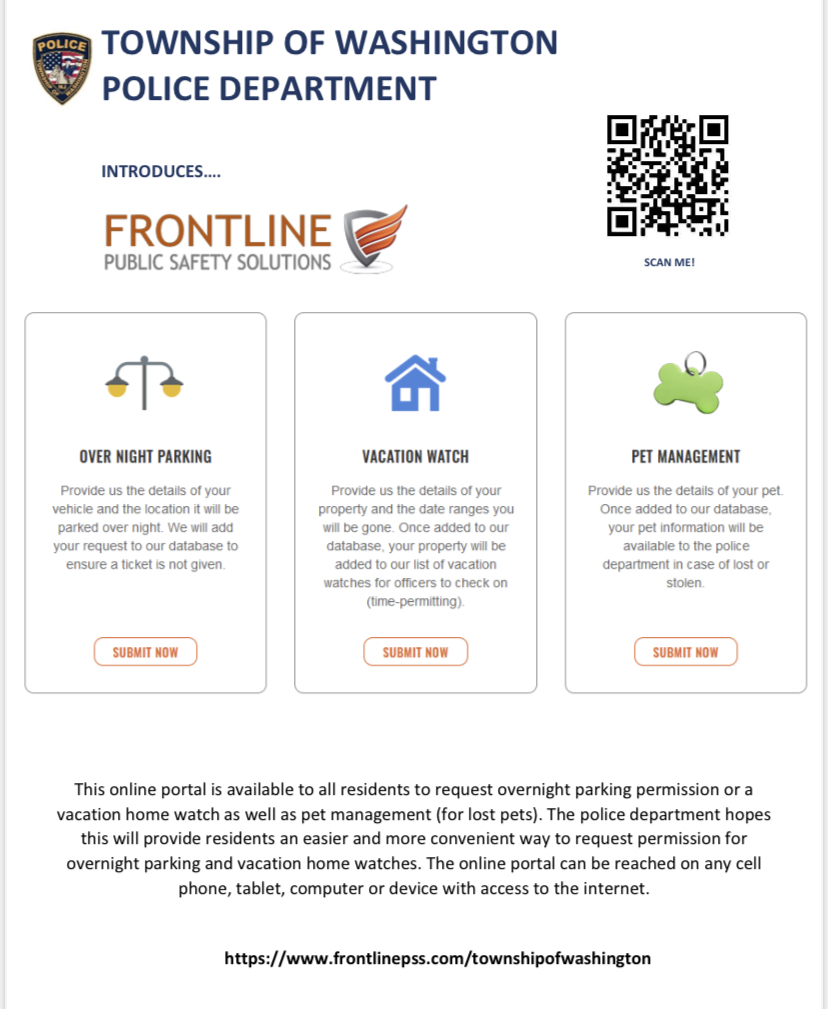 POLICE

TOWNSHIP OF WASHINGTON
POLICE DEPARTMENT

INTRODUCES….

FRONTLINE
PUBLIC SAFETY SOLUTIONS

SCAN ME!

OVER NIGHT PARKING

Provide us the details of your vehicle and the location it will be parked over night. We will add your request to our database to ensure a ticket is not given.

SUBMIT NOW

VACATION WATCH

Provide us the details of your property and the date ranges you will be gone. Once added to our database, your property will be added to our list of vacation watches for officers to check on (time-permitting).

SUBMIT NOW

PET MANAGEMENT

Provide us the details of your pet. Once added to our database, your pet information will be available to the police department in case of lost or stolen.

SUBMIT NOW

This online portal is available to all residents to request overnight parking permission or a vacation home watch as well as pet management (for lost pets). The police department hopes this will provide residents an easier and more convenient way to request permission for overnight parking and vacation home watches. The online portal can be reached on any cell phone, tablet, computer or device with access to the internet.

https://www.frontlinepss.com/townshipofwashington